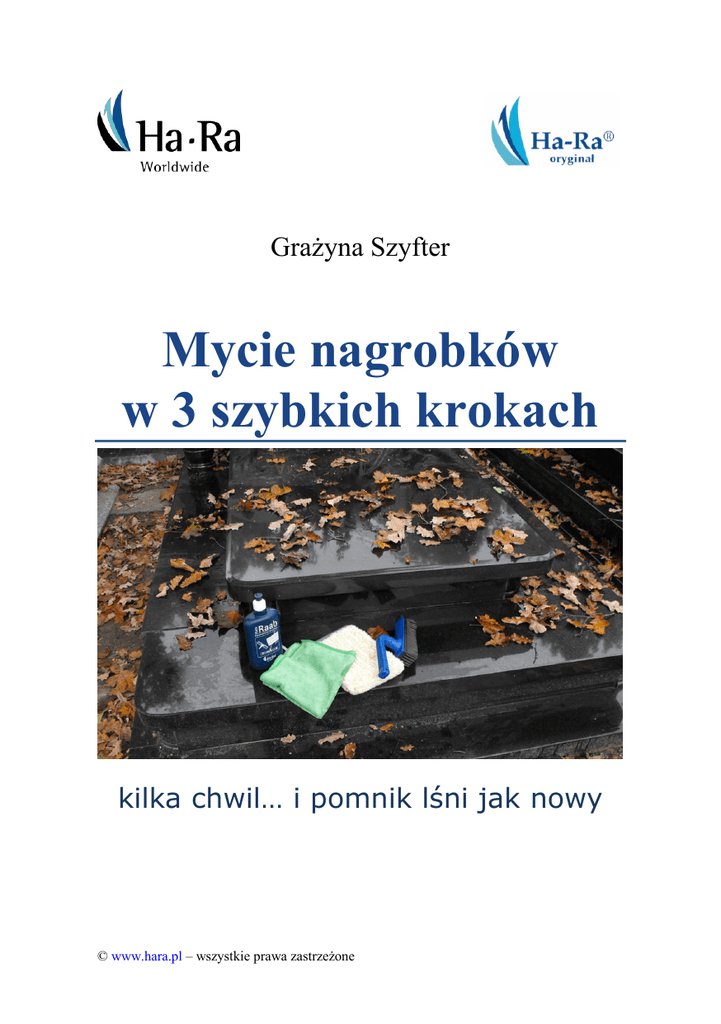 Ha·Ra
Worldwide

Ha-Ra®
oryginał

Grażyna Szyfter

Mycie nagrobków
w 3 szybkich krokach

Raab

kilka chwil… i pomnik lśni jak nowy

© www.hara.pl – wszystkie prawa zastrzeżone